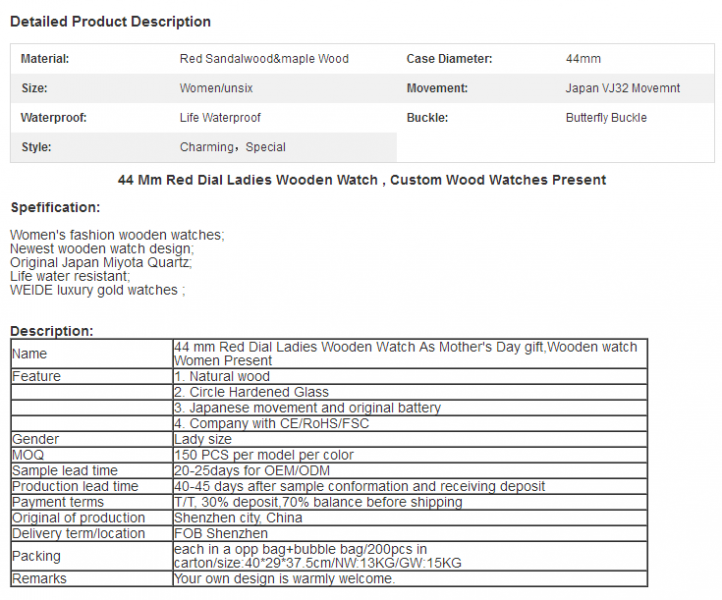 Detailed Product Description

| Material: | Red Sandalwood&maple Wood | Case Diameter: | 44mm |
|---|---|---|---|
| Size: | Women/unsix | Movement: | Japan VJ32 Movemnt |
| Waterproof: | Life Waterproof | Buckle: | Butterfly Buckle |
| Style: | Charming，Special | | |

44 Mm Red Dial Ladies Wooden Watch , Custom Wood Watches Present

Spefification:

Women's fashion wooden watches;
Newest wooden watch design;
Original Japan Miyota Quartz;
Life water resistant;
WEIDE luxury gold watches ;

Description:

| Name | 44 mm Red Dial Ladies Wooden Watch As Mother's Day gift,Wooden watch Women Present |
|---|---|
| Feature | 1. Natural wood |
| | 2. Circle Hardened Glass |
| | 3. Japanese movement and original battery |
| | 4. Company with CE/RoHS/FSC |
| Gender | Lady size |
| MOQ | 150 PCS per model per color |
| Sample lead time | 20-25days for OEM/ODM |
| Production lead time | 40-45 days after sample conformation and receiving deposit |
| Payment terms | T/T, 30% deposit,70% balance before shipping |
| Original of production | Shenzhen city, China |
| Delivery term/location | FOB Shenzhen |
| Packing | each in a opp bag+bubble bag/200pcs in carton/size:40*29*37.5cm/NW:13KG/GW:15KG |
| Remarks | Your own design is warmly welcome. |